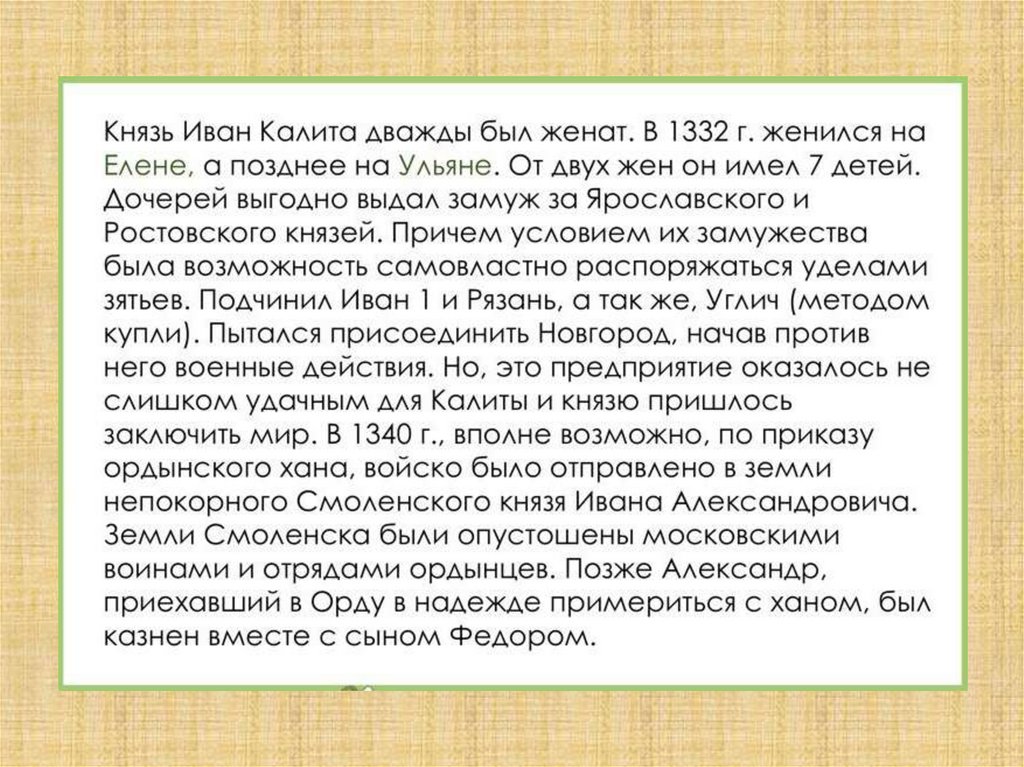 Князь Иван Калита дважды был женат. В 1332 г. женился на Елене, а позднее на Ульяне. От двух жен он имел 7 детей. Дочерей выгодно выдал замуж за Ярославского и Ростовского князей. Причем условием их замужества была возможность самовластно распоряжаться уделами зятьев. Подчинил Иван 1 и Рязань, а так же, Углич (методом купли). Пытался присоединить Новгород, начав против него военные действия. Но, это предприятие оказалось не слишком удачным для Калиты и князю пришлось заключить мир. В 1340 г., вполне возможно, по приказу ордынского хана, войско было отправлено в земли непокорного Смоленского князя Ивана Александровича. Земли Смоленска были опустошены московскими воинами и отрядами ордынцев. Позже Александр, приехавший в Орду в надежде примериться с ханом, был казнен вместе с сыном Федором.